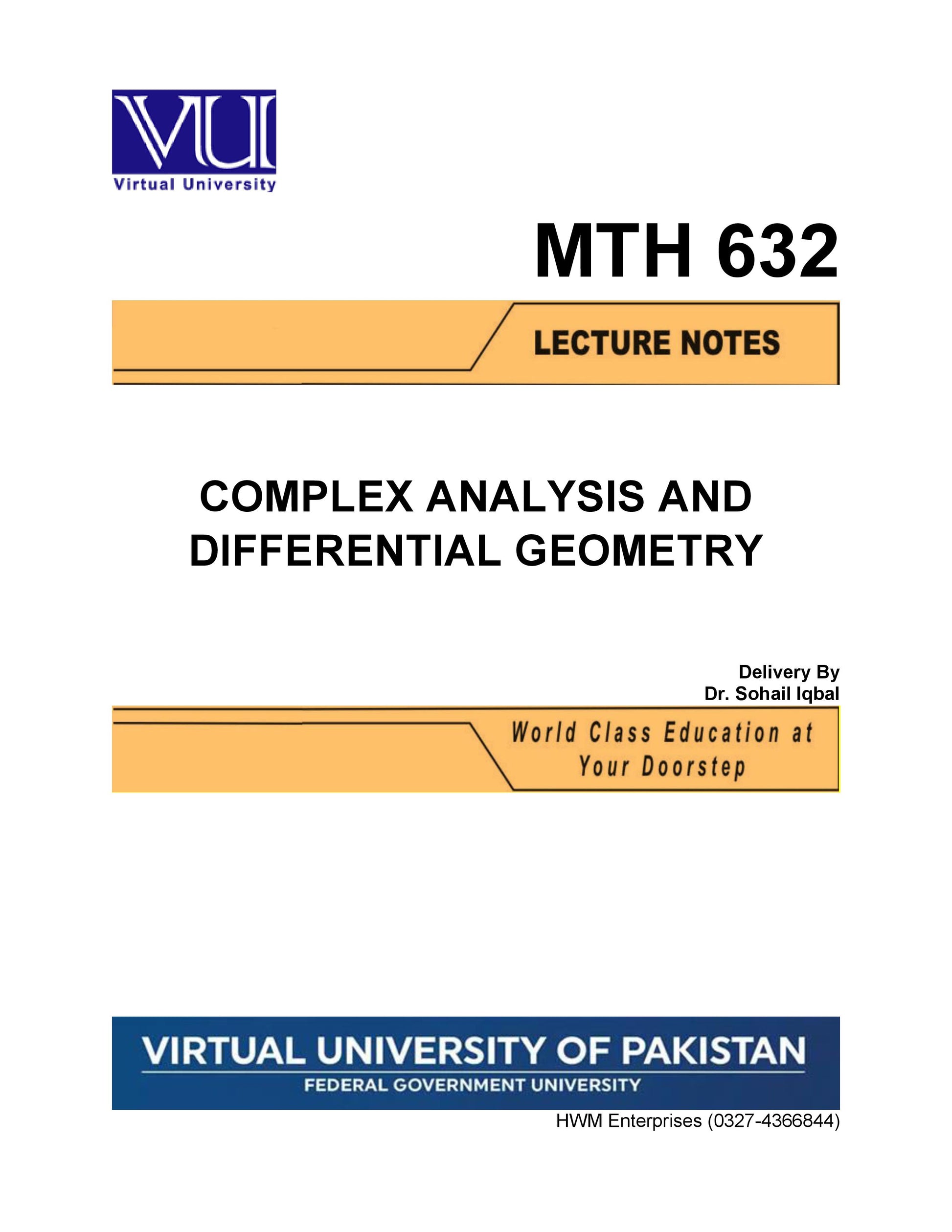 VU
Virtual University

MTH 632

LECTURE NOTES

COMPLEX ANALYSIS AND DIFFERENTIAL GEOMETRY

Delivery By
Dr. Sohail Iqbal

World Class Education at Your Doorstep

VIRTUAL UNIVERSITY OF PAKISTAN
FEDERAL GOVERNMENT UNIVERSITY

HWM Enterprises (0327-4366844)